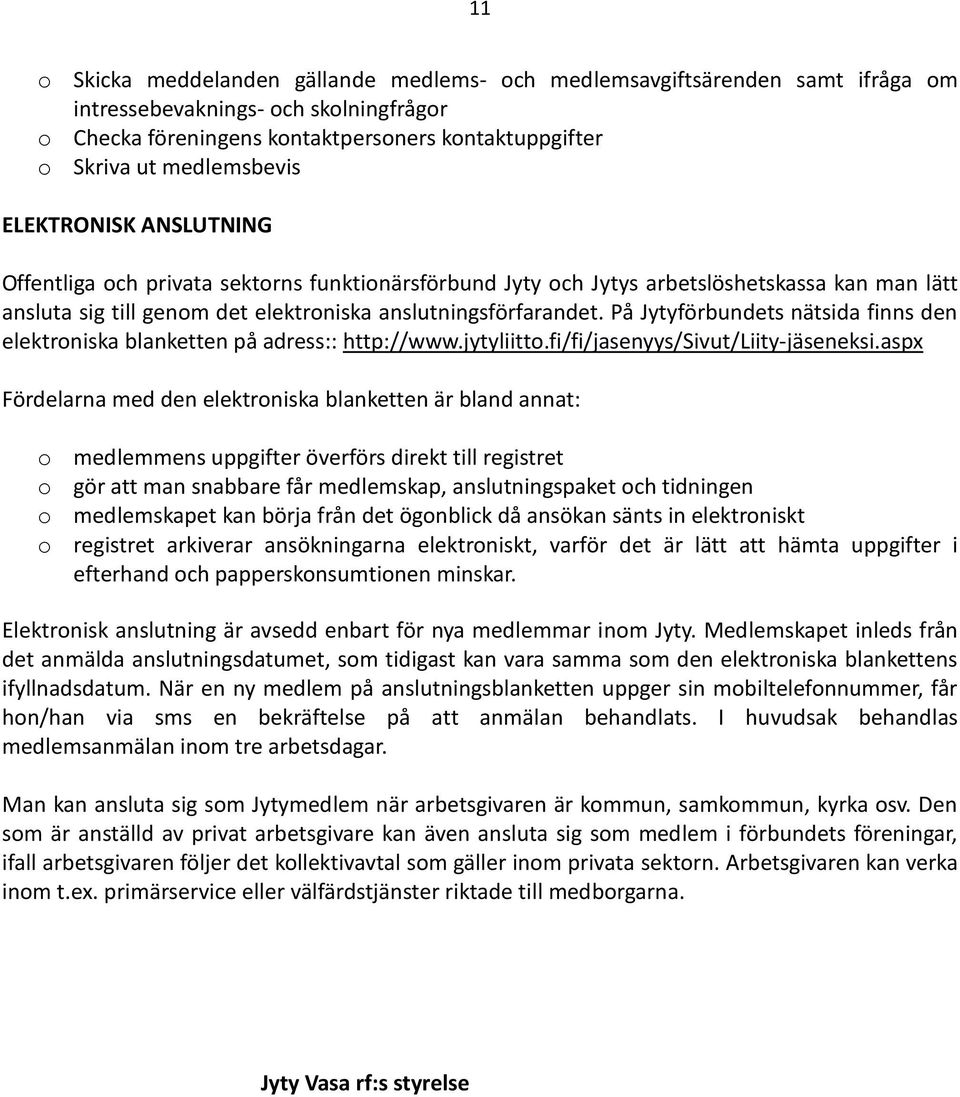 11

o Skicka meddelanden gällande medlems- och medlemsavgiftsärenden samt ifråga om intressebevaknings- och skolningfrågor
o Checka föreningens kontaktpersoners kontaktuppgifter
o Skriva ut medlemsbevis

ELEKTRONISK ANSLUTNING

Offentliga och privata sektorns funktionärsförbund Jyty och Jytys arbetslöshetskassa kan man lätt ansluta sig till genom det elektroniska anslutningsförfarandet. På Jytyförbundets nätsida finns den elektroniska blanketten på adress:: http://www.jytyliitto.fi/fi/jasenyys/Sivut/Liity-jäseneksi.aspx

Fördelarna med den elektroniska blanketten är bland annat:

o medlemmens uppgifter överförs direkt till registret
o gör att man snabbare får medlemskap, anslutningspaket och tidningen
o medlemskapet kan börja från det ögonblick då ansökan sänts in elektroniskt
o registret arkiverar ansökningarna elektroniskt, varför det är lätt att hämta uppgifter i efterhand och papperskonsumtionen minskar.

Elektronisk anslutning är avsedd enbart för nya medlemmar inom Jyty. Medlemskapet inleds från det anmälda anslutningsdatumet, som tidigast kan vara samma som den elektroniska blankettens ifyllnadsdatum. När en ny medlem på anslutningsblanketten uppger sin mobiltelefonnummer, får hon/han via sms en bekräftelse på att anmälan behandlats. I huvudsak behandlas medlemsanmälan inom tre arbetsdagar.

Man kan ansluta sig som Jytymedlem när arbetsgivaren är kommun, samkommun, kyrka osv. Den som är anställd av privat arbetsgivare kan även ansluta sig som medlem i förbundets föreningar, ifall arbetsgivaren följer det kollektivavtal som gäller inom privata sektorn. Arbetsgivaren kan verka inom t.ex. primärservice eller välfärdstjänster riktade till medborgarna.

Jyty Vasa rf:s styrelse